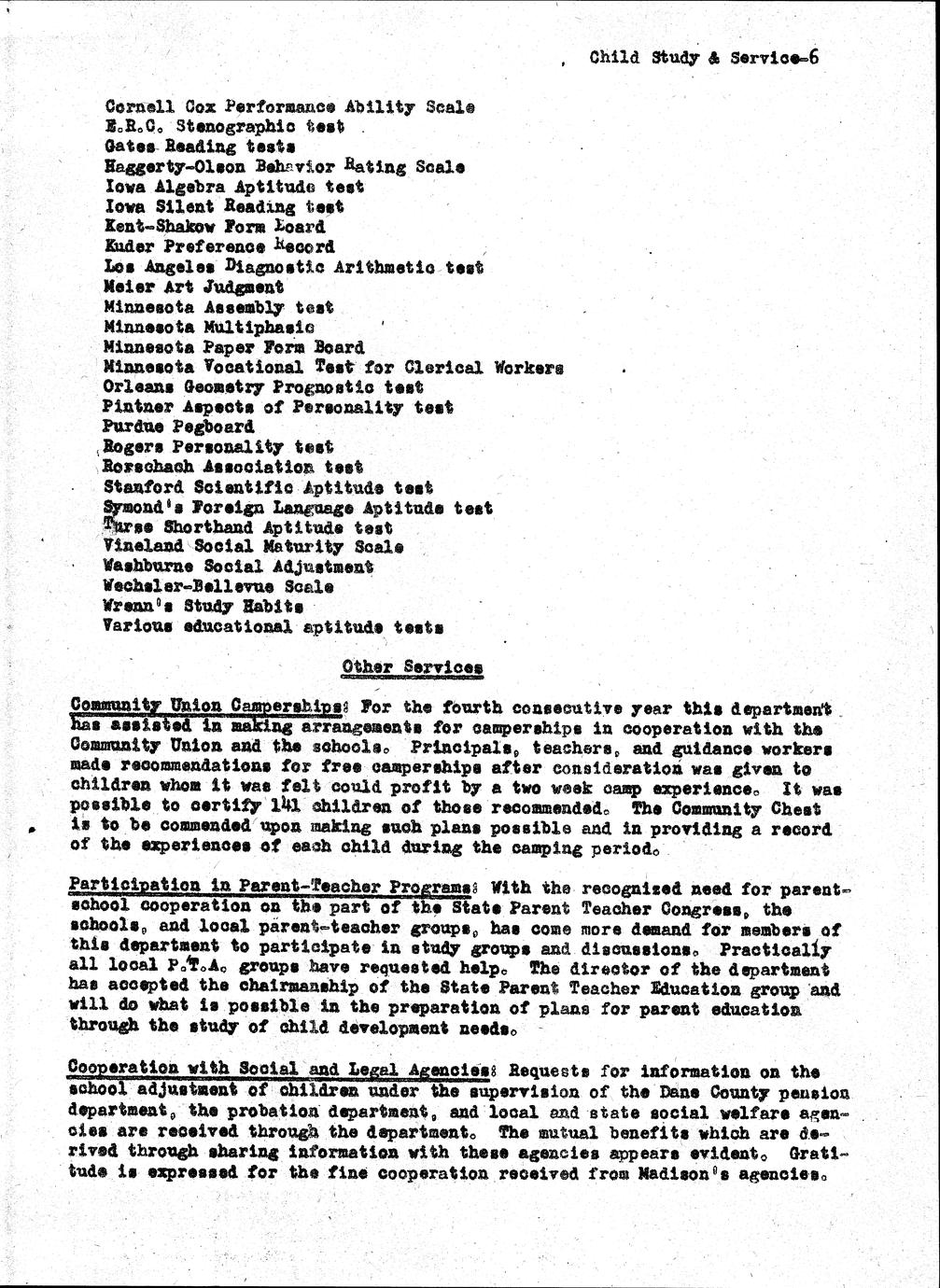 Child Study & Service-6

Cornell Cox Performance Ability Scale
E.R.C. Stenographic test
Gates Reading tests
Haggerty-Olson Behavior Rating Scale
Iowa Algebra Aptitude test
Iowa Silent Reading test
Kent-Shakow Form Board
Kuder Preference Record
Los Angeles Diagnostic Arithmetic test
Meier Art Judgment
Minnesota Assembly test
Minnesota Multiphasic
Minnesota Paper Form Board
Minnesota Vocational Test for Clerical Workers
Orleans Geometry Prognostic test
Pintner Aspects of Personality test
Purdue Pegboard
Rogers Personality test
Rorschach Association test
Stanford Scientific Aptitude test
Symond's Foreign Language Aptitude test
Turse Shorthand Aptitude test
Vineland Social Maturity Scale
Washburne Social Adjustment
Wechsler-Bellevue Scale
Wrenn's Study Habits
Various educational aptitude tests

Other Services

Community Union Camperships: For the fourth consecutive year this department has assisted in making arrangements for camperships in cooperation with the Community Union and the schools. Principals, teachers, and guidance workers made recommendations for free camperships after consideration was given to children whom it was felt could profit by a two week camp experience. It was possible to certify 141 children of those recommended. The Community Chest is to be commended upon making such plans possible and in providing a record of the experiences of each child during the camping period.

Participation in Parent-Teacher Programs: With the recognized need for parent-school cooperation on the part of the State Parent Teacher Congress, the schools, and local parent-teacher groups, has come more demand for members of this department to participate in study groups and discussions. Practically all local P.T.A. groups have requested help. The director of the department has accepted the chairmanship of the State Parent Teacher Education group and will do what is possible in the preparation of plans for parent education through the study of child development needs.

Cooperation with Social and Legal Agencies: Requests for information on the school adjustment of children under the supervision of the Dane County pension department, the probation department, and local and state social welfare agencies are received through the department. The mutual benefits which are derived through sharing information with these agencies appears evident. Gratitude is expressed for the fine cooperation received from Madison's agencies.